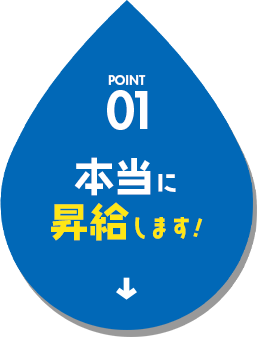 POINT
01

本当に
昇給します！

↓